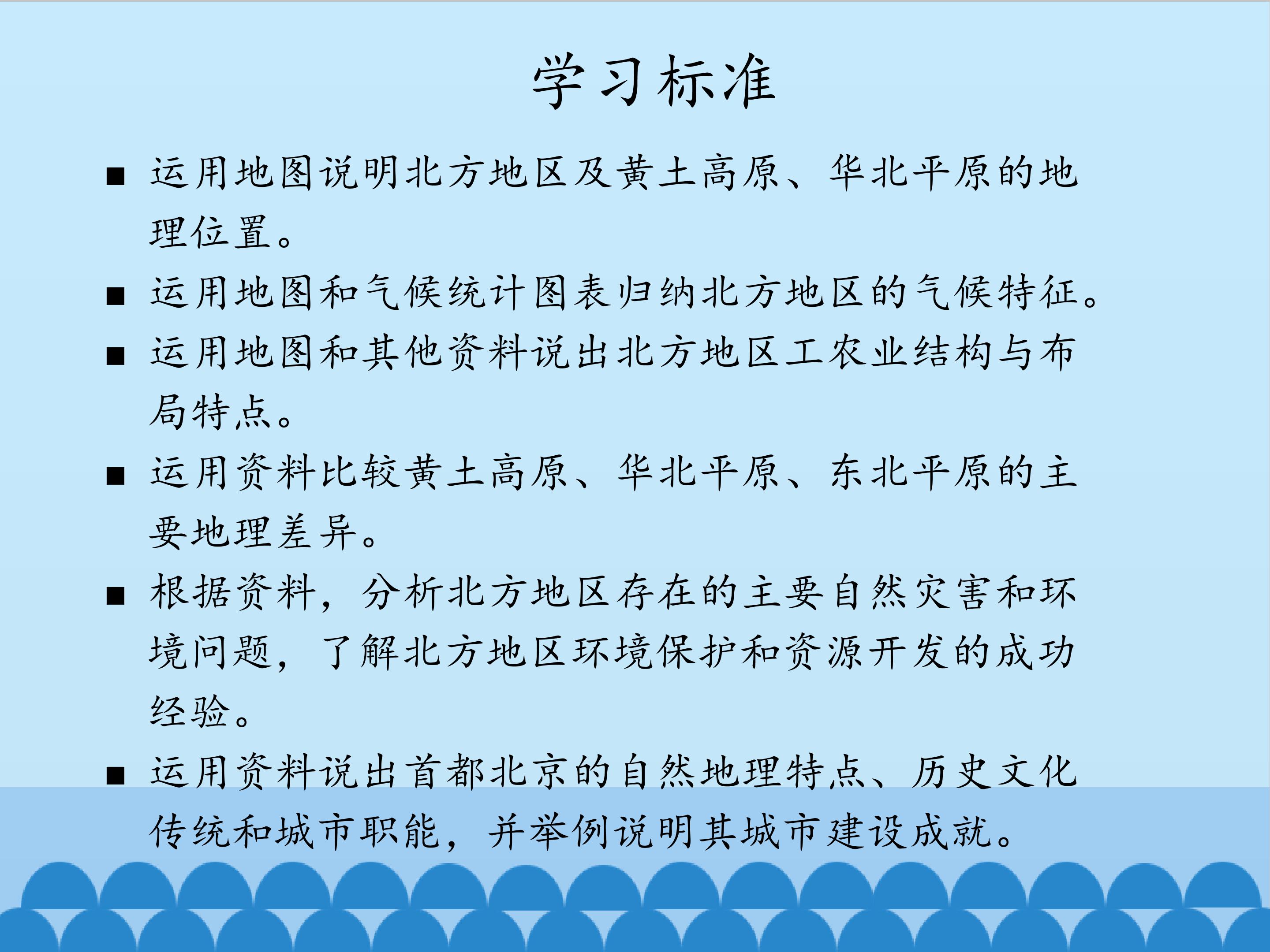 学习标准

• 运用地图说明北方地区及黄土高原、华北平原的地理位置。

• 运用地图和气候统计图表归纳北方地区的气候特征。

• 运用地图和其他资料说出北方地区工农业结构与布局特点。

• 运用资料比较黄土高原、华北平原、东北平原的主要地理差异。

• 根据资料，分析北方地区存在的主要自然灾害和环境问题，了解北方地区环境保护和资源开发的成功经验。

• 运用资料说出首都北京的自然地理特点、历史文化传统和城市职能，并举例说明其城市建设成就。